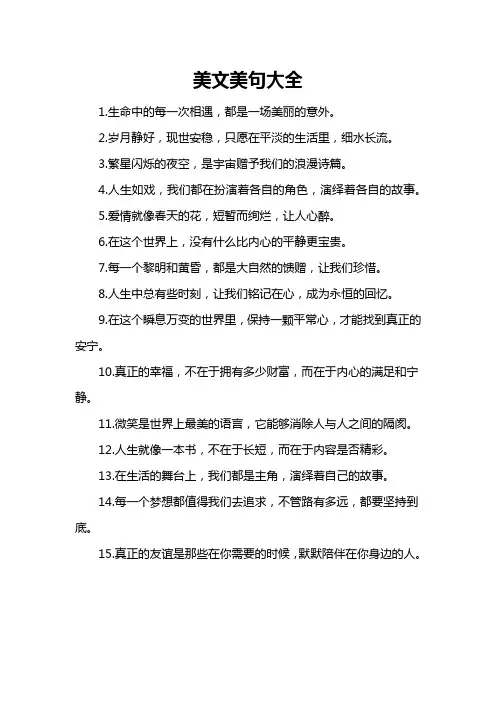 美文美句大全

1.生命中的每一次相遇，都是一场美丽的意外。

2.岁月静好，现世安稳，只愿在平淡的生活里，细水长流。

3.繁星闪烁的夜空，是宇宙赠予我们的浪漫诗篇。

4.人生如戏，我们都在扮演着各自的角色，演绎着各自的故事。

5.爱情就像春天的花，短暂而绚烂，让人心醉。

6.在这个世界上，没有什么比内心的平静更宝贵。

7.每一个黎明和黄昏，都是大自然的馈赠，让我们珍惜。

8.人生中总有些时刻，让我们铭记在心，成为永恒的回忆。

9.在这个瞬息万变的世界里，保持一颗平常心，才能找到真正的安宁。

10.真正的幸福，不在于拥有多少财富，而在于内心的满足和宁静。

11.微笑是世界上最美的语言，它能够消除人与人之间的隔阂。

12.人生就像一本书，不在于长短，而在于内容是否精彩。

13.在生活的舞台上，我们都是主角，演绎着自己的故事。

14.每一个梦想都值得我们去追求，不管路有多远，都要坚持到底。

15.真正的友谊是那些在你需要的时候，默默陪伴在你身边的人。